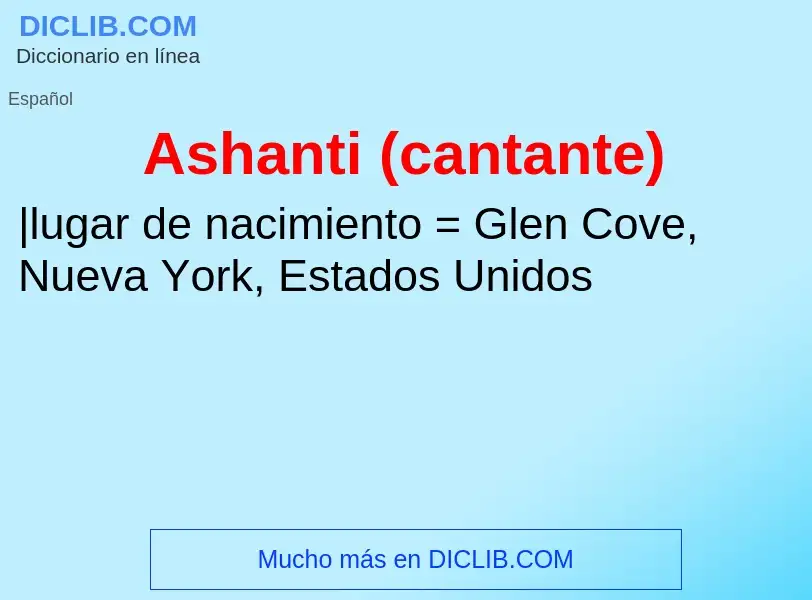 DICLIB.COM
Diccionario en línea

Español

Ashanti (cantante)

|lugar de nacimiento = Glen Cove, Nueva York, Estados Unidos

Mucho más en DICLIB.COM